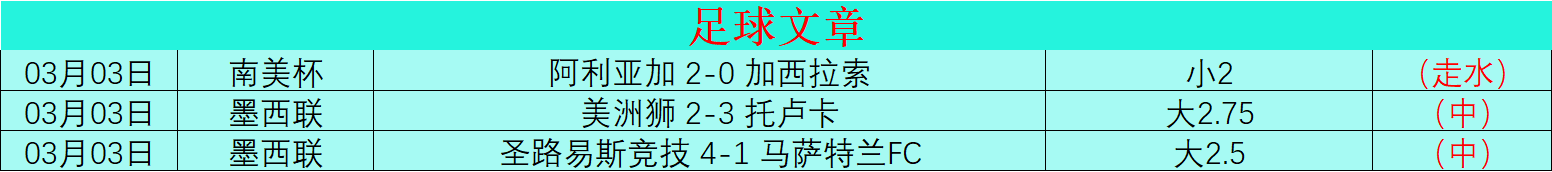 足球文章

| 03月03日 | 南美杯 | 阿利亚加 2-0 加西拉索 | 小2 | （走水） |
|---|---|---|---|---|
| 03月03日 | 墨西联 | 美洲狮 2-3 托卢卡 | 大2.75 | （中） |
| 03月03日 | 墨西联 | 圣路易斯竞技 4-1 马萨特兰FC | 大2.5 | （中） |